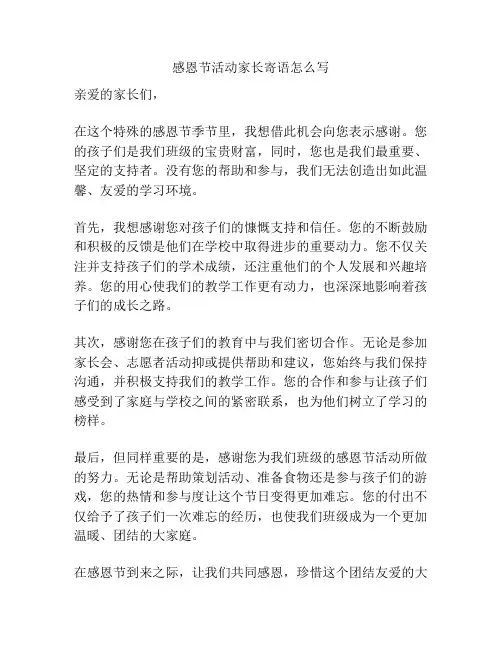 感恩节活动家长寄语怎么写

亲爱的家长们，

在这个特殊的感恩节季节里，我想借此机会向您表示感谢。您的孩子们是我们班级的宝贵财富，同时，您也是我们最重要、坚定的支持者。没有您的帮助和参与，我们无法创造出如此温馨、友爱的学习环境。

首先，我想感谢您对孩子们的慷慨支持和信任。您的不断鼓励和积极的反馈是他们在学校中取得进步的重要动力。您不仅关注并支持孩子们的学术成绩，还注重他们的个人发展和兴趣培养。您的用心使我们的教学工作更有动力，也深深地影响着孩子们的成长之路。

其次，感谢您在孩子们的教育中与我们密切合作。无论是参加家长会、志愿者活动抑或提供帮助和建议，您始终与我们保持沟通，并积极支持我们的教学工作。您的合作和参与让孩子们感受到了家庭与学校之间的紧密联系，也为他们树立了学习的榜样。

最后，但同样重要的是，感谢您为我们班级的感恩节活动所做的努力。无论是帮助策划活动、准备食物还是参与孩子们的游戏，您的热情和参与度让这个节日变得更加难忘。您的付出不仅给予了孩子们一次难忘的经历，也使我们班级成为一个更加温暖、团结的大家庭。

在感恩节到来之际，让我们共同感恩，珍惜这个团结友爱的大